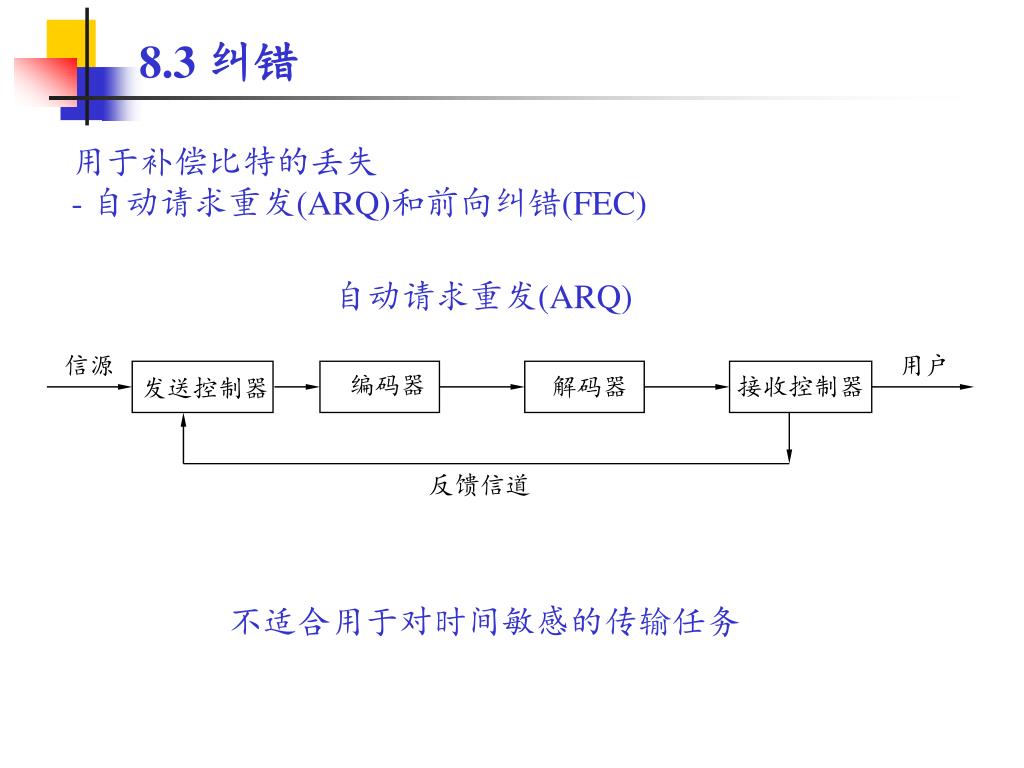 8.3 纠错

用于补偿比特的丢失
- 自动请求重发(ARQ)和前向纠错(FEC)

自动请求重发(ARQ)

信源
发送控制器
编码器
解码器
接收控制器
用户
反馈信道

不适合用于对时间敏感的传输任务